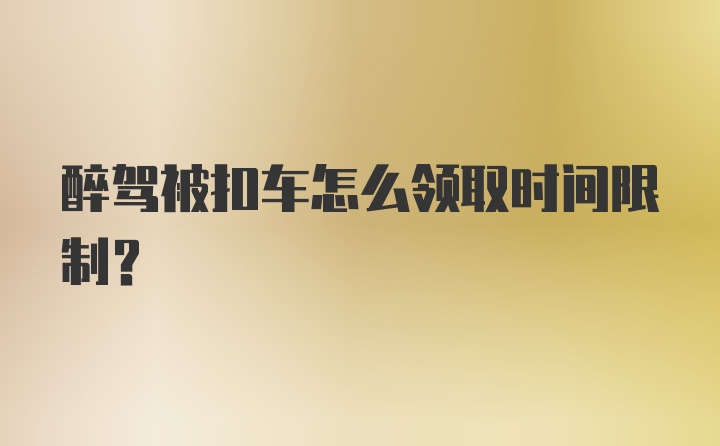 醉驾被扣车怎么领取时间限制？